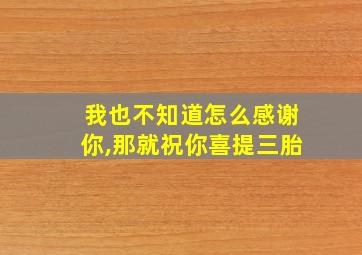 我也不知道怎么感谢你,那就祝你喜提三胎